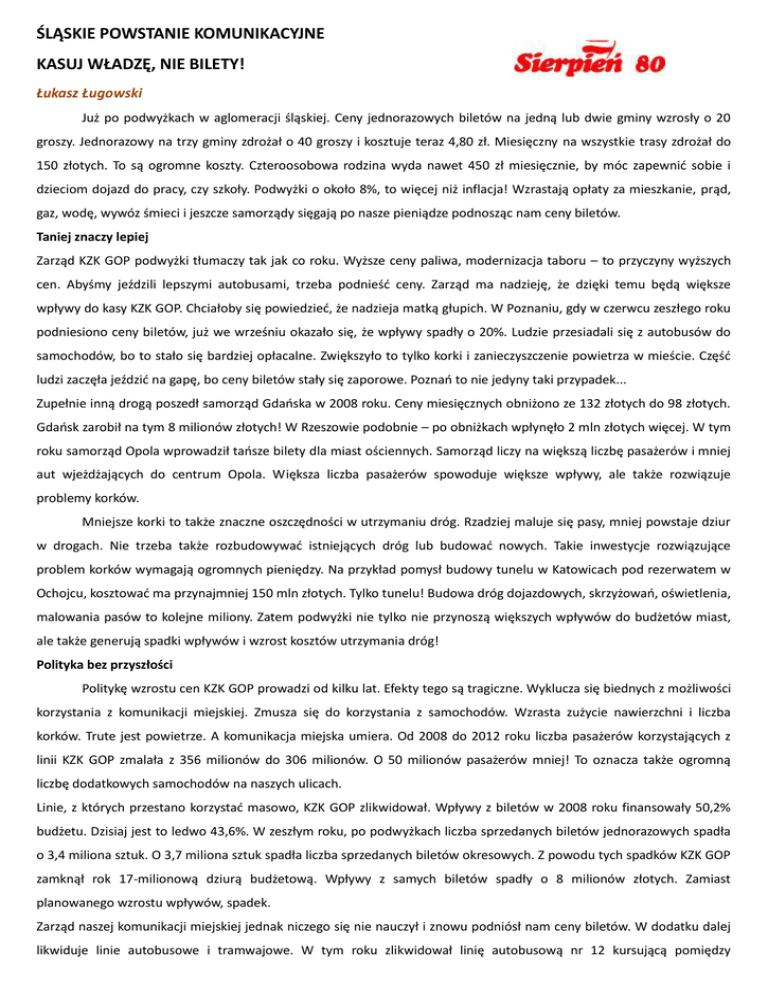 ŚLĄSKIE POWSTANIE KOMUNIKACYJNE

KASUJ WŁADZĘ, NIE BILETY!

Sierpień 80

Łukasz Ługowski

Już po podwyżkach w aglomeracji śląskiej. Ceny jednorazowych biletów na jedną lub dwie gminy wzrosły o 20 groszy. Jednorazowy na trzy gminy zdrożał o 40 groszy i kosztuje teraz 4,80 zł. Miesięczny na wszystkie trasy zdrożał do 150 złotych. To są ogromne koszty. Czteroosobowa rodzina wyda nawet 450 zł miesięcznie, by móc zapewnić sobie i dzieciom dojazd do pracy, czy szkoły. Podwyżki o około 8%, to więcej niż inflacja! Wzrastają opłaty za mieszkanie, prąd, gaz, wodę, wywóz śmieci i jeszcze samorządy sięgają po nasze pieniądze podnosząc nam ceny biletów.

Taniej znaczy lepiej

Zarząd KZK GOP podwyżki tłumaczy tak jak co roku. Wyższe ceny paliwa, modernizacja taboru – to przyczyny wyższych cen. Abyśmy jeździli lepszymi autobusami, trzeba podnieść ceny. Zarząd ma nadzieję, że dzięki temu będą większe wpływy do kasy KZK GOP. Chciałoby się powiedzieć, że nadzieja matką głupich. W Poznaniu, gdy w czerwcu zeszłego roku podniesiono ceny biletów, już we wrześniu okazało się, że wpływy spadły o 20%. Ludzie przesiadali się z autobusów do samochodów, bo to stało się bardziej opłacalne. Zwiększyło to tylko korki i zanieczyszczenie powietrza w mieście. Część ludzi zaczęła jeździć na gapę, bo ceny biletów stały się zaporowe. Poznań to nie jedyny taki przypadek...

Zupełnie inną drogą poszedł samorząd Gdańska w 2008 roku. Ceny miesięcznych obniżono ze 132 złotych do 98 złotych. Gdańsk zarobił na tym 8 milionów złotych! W Rzeszowie podobnie – po obniżkach wpłynęło 2 mln złotych więcej. W tym roku samorząd Opola wprowadził tańsze bilety dla miast ościennych. Samorząd liczy na większą liczbę pasażerów i mniej aut wjeżdżających do centrum Opola. Większa liczba pasażerów spowoduje większe wpływy, ale także rozwiązuje problemy korków.

Mniejsze korki to także znaczne oszczędności w utrzymaniu dróg. Rzadziej maluje się pasy, mniej powstaje dziur w drogach. Nie trzeba także rozbudowywać istniejących dróg lub budować nowych. Takie inwestycje rozwiązujące problem korków wymagają ogromnych pieniędzy. Na przykład pomysł budowy tunelu w Katowicach pod rezerwatem w Ochojcu, kosztować ma przynajmniej 150 mln złotych. Tylko tunelu! Budowa dróg dojazdowych, skrzyżowań, oświetlenia, malowania pasów to kolejne miliony. Zatem podwyżki nie tylko nie przynoszą większych wpływów do budżetów miast, ale także generują spadki wpływów i wzrost kosztów utrzymania dróg!

Polityka bez przyszłości

Politykę wzrostu cen KZK GOP prowadzi od kilku lat. Efekty tego są tragiczne. Wyklucza się biednych z możliwości korzystania z komunikacji miejskiej. Zmusza się do korzystania z samochodów. Wzrasta zużycie nawierzchni i liczba korków. Trute jest powietrze. A komunikacja miejska umiera. Od 2008 do 2012 roku liczba pasażerów korzystających z linii KZK GOP zmalała z 356 milionów do 306 milionów. O 50 milionów pasażerów mniej! To oznacza także ogromną liczbę dodatkowych samochodów na naszych ulicach.

Linie, z których przestano korzystać masowo, KZK GOP zlikwidował. Wpływy z biletów w 2008 roku finansowały 50,2% budżetu. Dzisiaj jest to ledwo 43,6%. W zeszłym roku, po podwyżkach liczba sprzedanych biletów jednorazowych spadła o 3,4 miliona sztuk. O 3,7 miliona sztuk spadła liczba sprzedanych biletów okresowych. Z powodu tych spadków KZK GOP zamknął rok 17-milionową dziurą budżetową. Wpływy z samych biletów spadły o 8 milionów złotych. Zamiast planowanego wzrostu wpływów, spadek.

Zarząd naszej komunikacji miejskiej jednak niczego się nie nauczył i znowu podniósł nam ceny biletów. W dodatku dalej likwiduje linie autobusowe i tramwajowe. W tym roku zlikwidował linię autobusową nr 12 kursującą pomiędzy